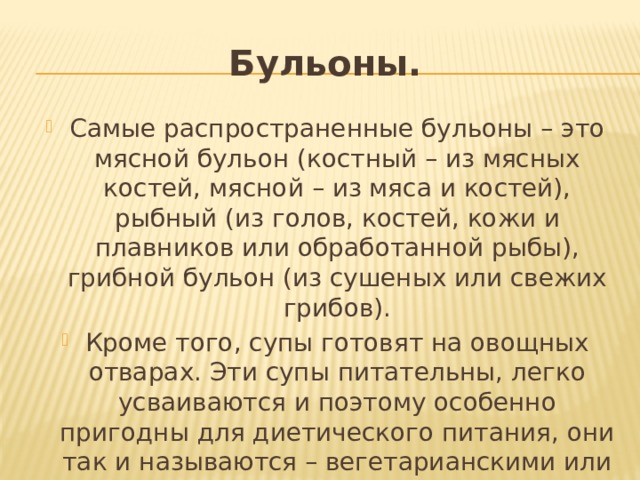 Бульоны.

Самые распространенные бульоны – это мясной бульон (костный – из мясных костей, мясной – из мяса и костей), рыбный (из голов, костей, кожи и плавников или обработанной рыбы), грибной бульон (из сушеных или свежих грибов).

Кроме того, супы готовят на овощных отварах. Эти супы питательны, легко усваиваются и поэтому особенно пригодны для диетического питания, они так и называются – вегетарианскими или